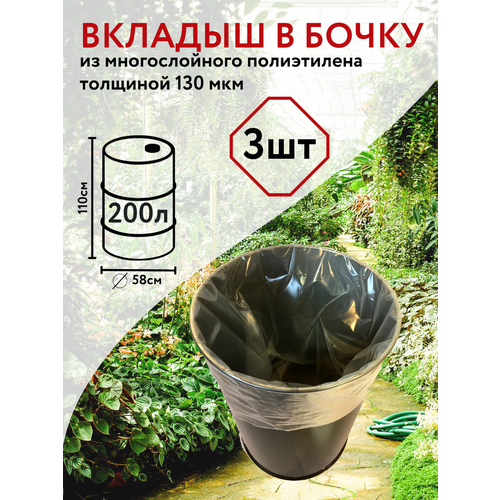 ВКЛАДЫШ В БОЧКУ
из многослойного полиэтилена толщиной 130 мкм

3шт

110см

200л

58см